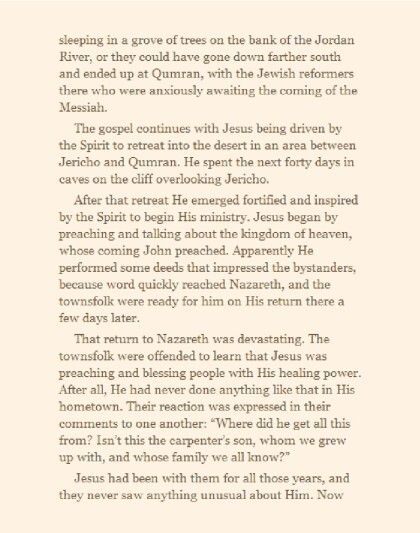 sleeping in a grove of trees on the bank of the Jordan River, or they could have gone down farther south and ended up at Qumran, with the Jewish reformers there who were anxiously awaiting the coming of the Messiah.

The gospel continues with Jesus being driven by the Spirit to retreat into the desert in an area between Jericho and Qumran. He spent the next forty days in caves on the cliff overlooking Jericho.

After that retreat He emerged fortified and inspired by the Spirit to begin His ministry. Jesus began by preaching and talking about the kingdom of heaven, whose coming John preached. Apparently He performed some deeds that impressed the bystanders, because word quickly reached Nazareth, and the townsfolk were ready for him on His return there a few days later.

That return to Nazareth was devastating. The townsfolk were offended to learn that Jesus was preaching and blessing people with His healing power. After all, He had never done anything like that in His hometown. Their reaction was expressed in their comments to one another: "Where did he get all this from? Isn't this the carpenter's son, whom we grew up with, and whose family we all know?"

Jesus had been with them for all those years, and they never saw anything unusual about Him. Now